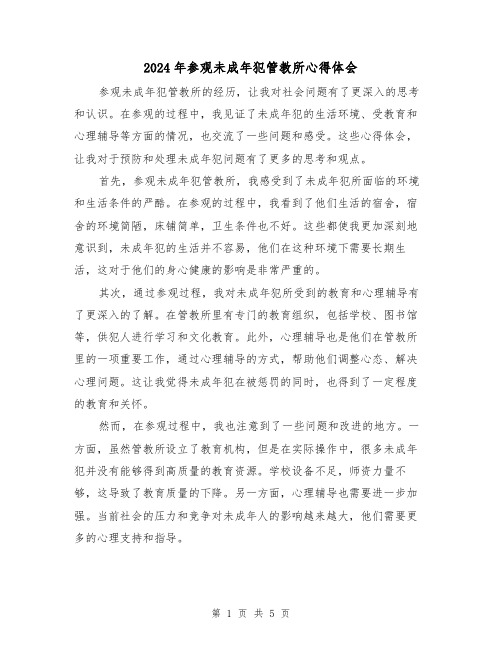 2024年参观未成年犯管教所心得体会

参观未成年犯管教所的经历，让我对社会问题有了更深入的思考和认识。在参观的过程中，我见证了未成年犯的生活环境、受教育和心理辅导等方面的情况，也交流了一些问题和感受。这些心得体会，让我对于预防和处理未成年犯问题有了更多的思考和观点。

首先，参观未成年犯管教所，我感受到了未成年犯所面临的环境和生活条件的严酷。在参观的过程中，我看到了他们生活的宿舍，宿舍的环境简陋，床铺简单，卫生条件也不好。这些都使我更加深刻地意识到，未成年犯的生活并不容易，他们在这种环境下需要长期生活，这对于他们的身心健康的影响是非常严重的。

其次，通过参观过程，我对未成年犯所受到的教育和心理辅导有了更深入的了解。在管教所里有专门的教育组织，包括学校、图书馆等，供犯人进行学习和文化教育。此外，心理辅导也是他们在管教所里的一项重要工作，通过心理辅导的方式，帮助他们调整心态、解决心理问题。这让我觉得未成年犯在被惩罚的同时，也得到了一定程度的教育和关怀。

然而，在参观过程中，我也注意到了一些问题和改进的地方。一方面，虽然管教所设立了教育机构，但是在实际操作中，很多未成年犯并没有能够得到高质量的教育资源。学校设备不足，师资力量不够，这导致了教育质量的下降。另一方面，心理辅导也需要进一步加强。当前社会的压力和竞争对未成年人的影响越来越大，他们需要更多的心理支持和指导。

第 1 页 共 5 页